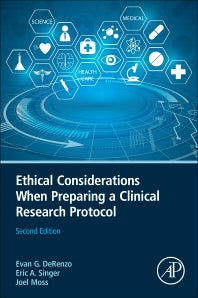 SCIENCE

MEDICAL

HEALTH CARE

Ethical Considerations When Preparing a Clinical Research Protocol

Second Edition

Evan G. DeRenzo
Eric A. Singer
Joel Moss

AP